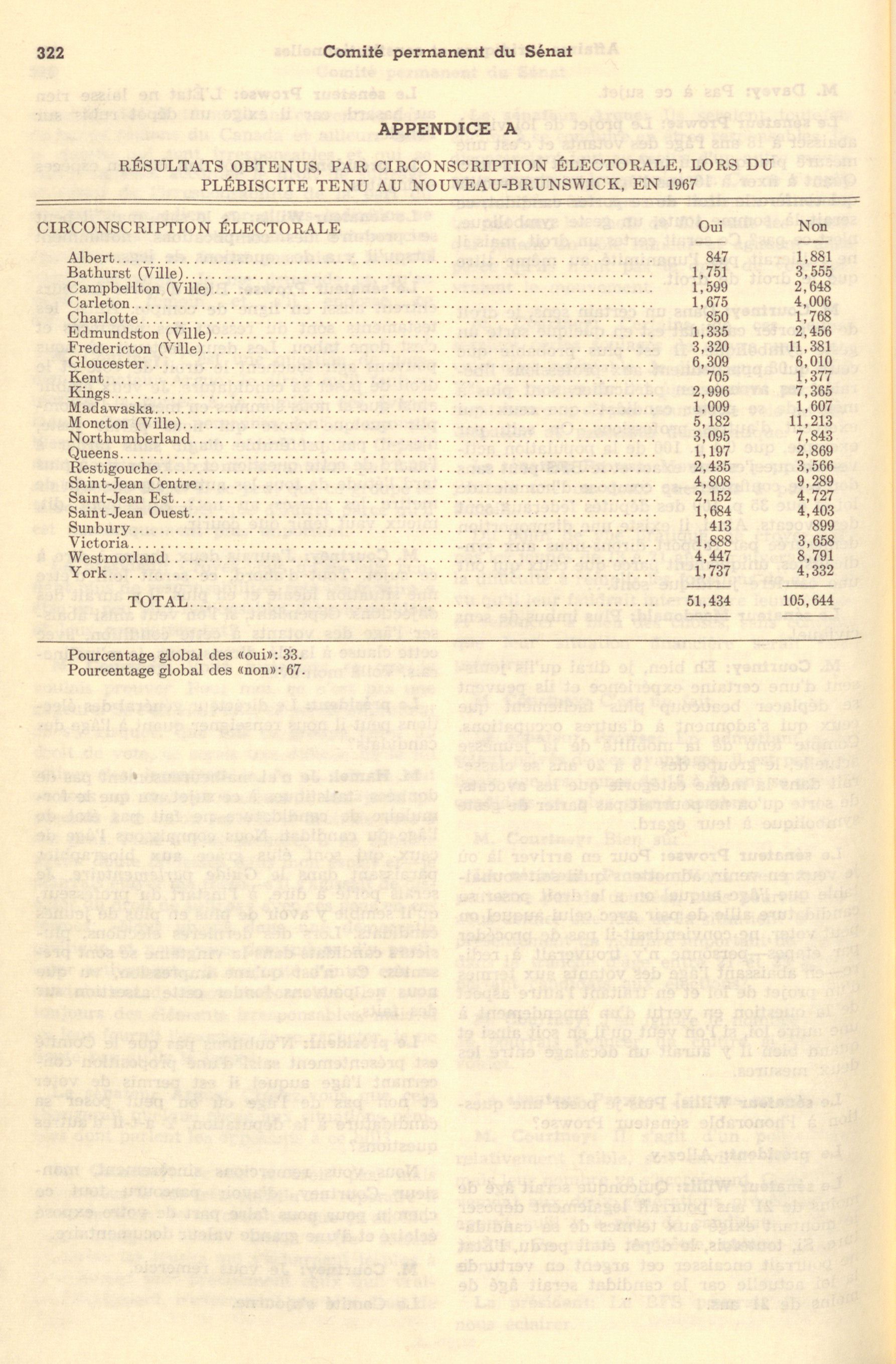 322 Comité permanent du Sénat

APPENDICE A

RÉSULTATS OBTENUS, PAR CIRCONSCRIPTION ÉLECTORALE, LORS DU PLÉBISCITE TENU AU NOUVEAU-BRUNSWICK, EN 1967

| CIRCONSCRIPTION ÉLECTORALE | Oui | Non |
|---|---|---|
| Albert | 847 | 1,881 |
| Bathurst (Ville) | 1,751 | 3,555 |
| Campbellton (Ville) | 1,599 | 2,648 |
| Carleton | 1,675 | 4,006 |
| Charlotte | 850 | 1,768 |
| Edmundston (Ville) | 1,335 | 2,456 |
| Fredericton (Ville) | 3,320 | 11,381 |
| Gloucester | 6,309 | 6,010 |
| Kent | 705 | 1,377 |
| Kings | 2,996 | 7,365 |
| Madawaska | 1,009 | 1,607 |
| Moncton (Ville) | 5,182 | 11,213 |
| Northumberland | 3,095 | 7,843 |
| Queens | 1,197 | 2,869 |
| Restigouche | 2,435 | 3,566 |
| Saint-Jean Centre | 4,808 | 9,289 |
| Saint-Jean Est | 2,152 | 4,727 |
| Saint-Jean Ouest | 1,684 | 4,403 |
| Sunbury | 413 | 899 |
| Victoria | 1,888 | 3,658 |
| Westmorland | 4,447 | 8,791 |
| York | 1,737 | 4,332 |
| TOTAL | 51,434 | 105,644 |

Pourcentage global des «oui»: 33.
Pourcentage global des «non»: 67.